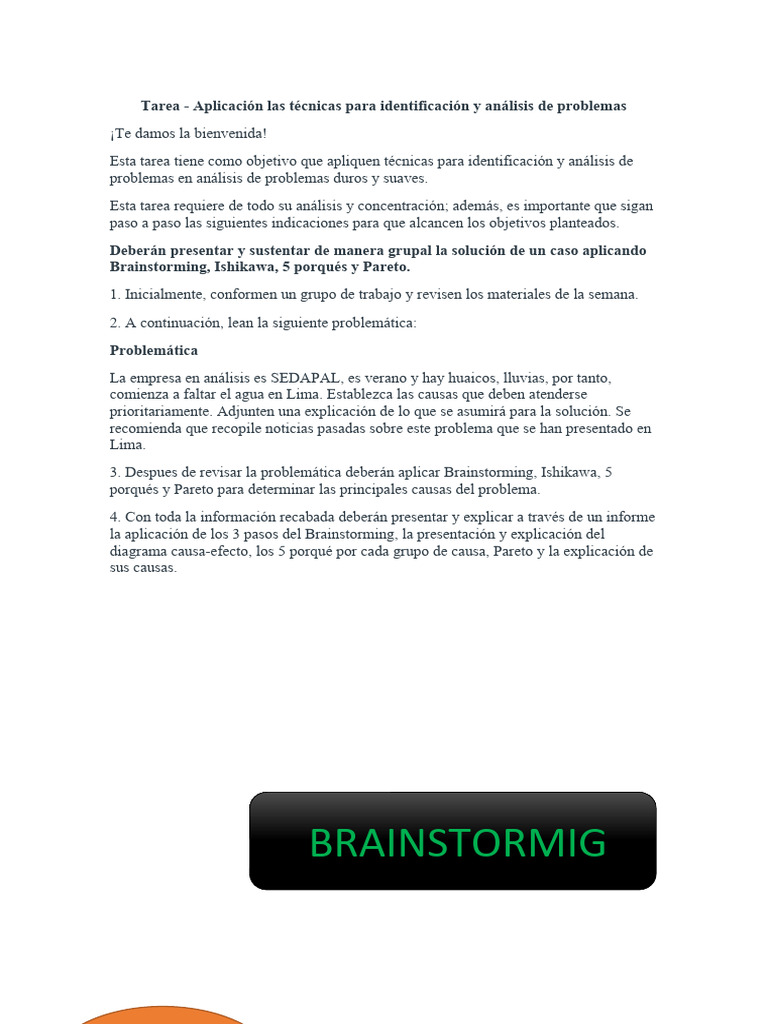 Tarea - Aplicación las técnicas para identificación y análisis de problemas

¡Te damos la bienvenida!

Esta tarea tiene como objetivo que apliquen técnicas para identificación y análisis de problemas en análisis de problemas duros y suaves.

Esta tarea requiere de todo su análisis y concentración; además, es importante que sigan paso a paso las siguientes indicaciones para que alcancen los objetivos planteados.

Deberán presentar y sustentar de manera grupal la solución de un caso aplicando Brainstorming, Ishikawa, 5 porqués y Pareto.

1. Inicialmente, conformen un grupo de trabajo y revisen los materiales de la semana.

2. A continuación, lean la siguiente problemática:

Problemática

La empresa en análisis es SEDAPAL, es verano y hay huaicos, lluvias, por tanto, comienza a faltar el agua en Lima. Establezca las causas que deben atenderse prioritariamente. Adjunten una explicación de lo que se asumirá para la solución. Se recomienda que recopile noticias pasadas sobre este problema que se han presentado en Lima.

3. Despues de revisar la problemática deberán aplicar Brainstorming, Ishikawa, 5 porqués y Pareto para determinar las principales causas del problema.

4. Con toda la información recabada deberán presentar y explicar a través de un informe la aplicación de los 3 pasos del Brainstorming, la presentación y explicación del diagrama causa-efecto, los 5 porqué por cada grupo de causa, Pareto y la explicación de sus causas.

BRAINSTORMIG